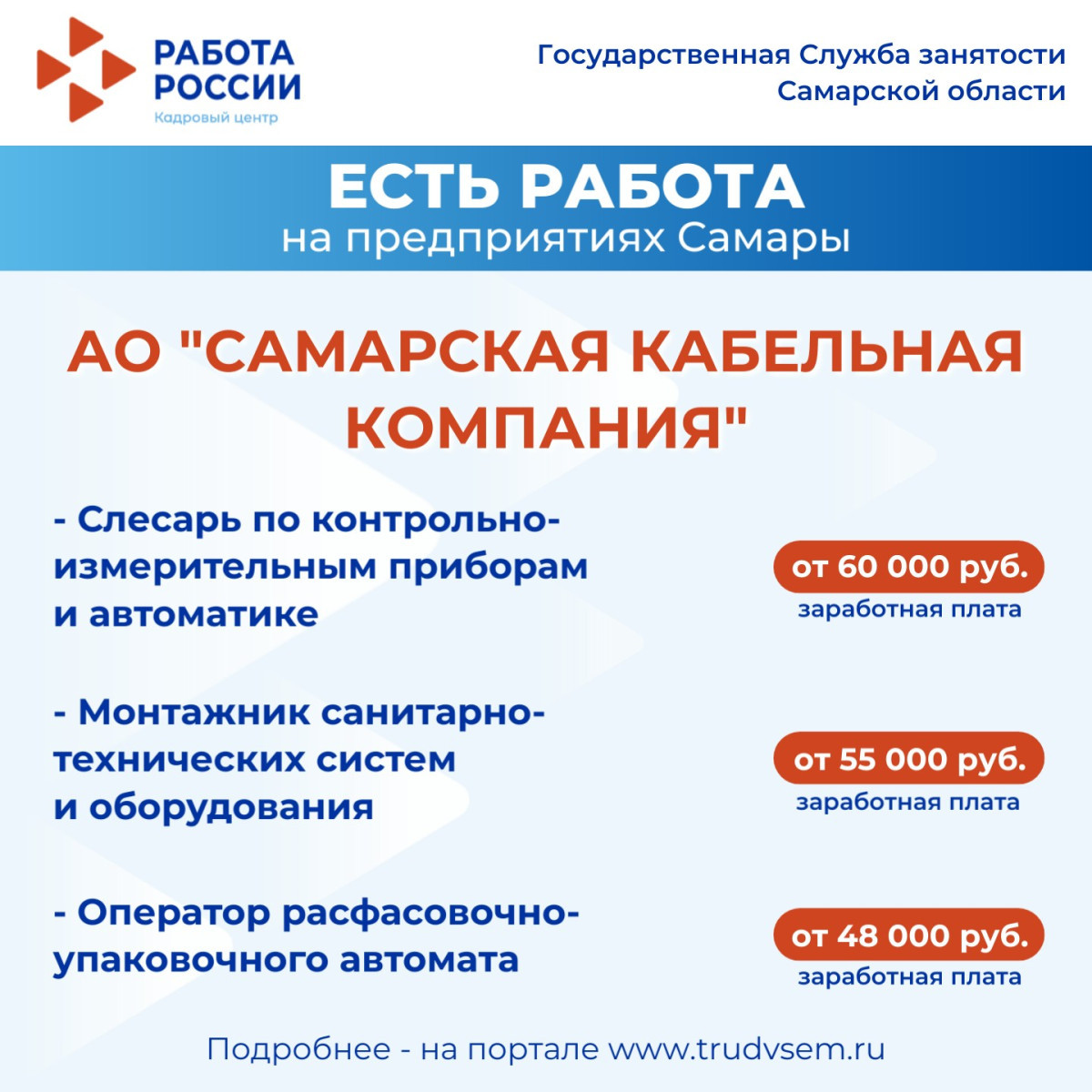 РАБОТА
РОССИИ
Кадровый центр

Государственная Служба занятости
Самарской области

ЕСТЬ РАБОТА
на предприятиях Самары

АО "САМАРСКАЯ КАБЕЛЬНАЯ КОМПАНИЯ"

- Слесарь по контрольно-измерительным приборам и автоматике

от 60 000 руб.
заработная плата

- Монтажник санитарно-технических систем и оборудования

от 55 000 руб.
заработная плата

- Оператор расфасовочно-упаковочного автомата

от 48 000 руб.
заработная плата

Подробнее - на портале www.trudvsem.ru